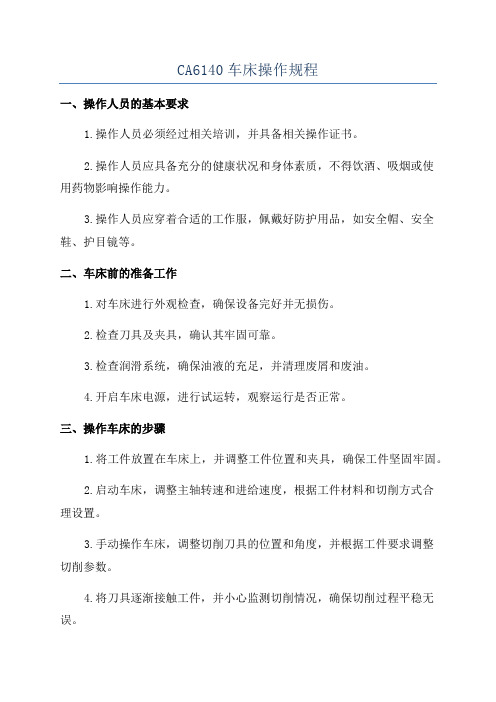 CA6140 车床操作规程

一、操作人员的基本要求

1.操作人员必须经过相关培训，并具备相关操作证书。

2.操作人员应具备充分的健康状况和身体素质，不得饮酒、吸烟或使用药物影响操作能力。

3.操作人员应穿着合适的工作服，佩戴好防护用品，如安全帽、安全鞋、护目镜等。

二、车床前的准备工作

1.对车床进行外观检查，确保设备完好并无损伤。

2.检查刀具及夹具，确认其牢固可靠。

3.检查润滑系统，确保油液的充足，并清理废屑和废油。

4.开启车床电源，进行试运转，观察运行是否正常。

三、操作车床的步骤

1.将工件放置在车床上，并调整工件位置和夹具，确保工件坚固牢固。

2.启动车床，调整主轴转速和进给速度，根据工件材料和切削方式合理设置。

3.手动操作车床，调整切削刀具的位置和角度，并根据工件要求调整切削参数。

4.将刀具逐渐接触工件，并小心监测切削情况，确保切削过程平稳无误。